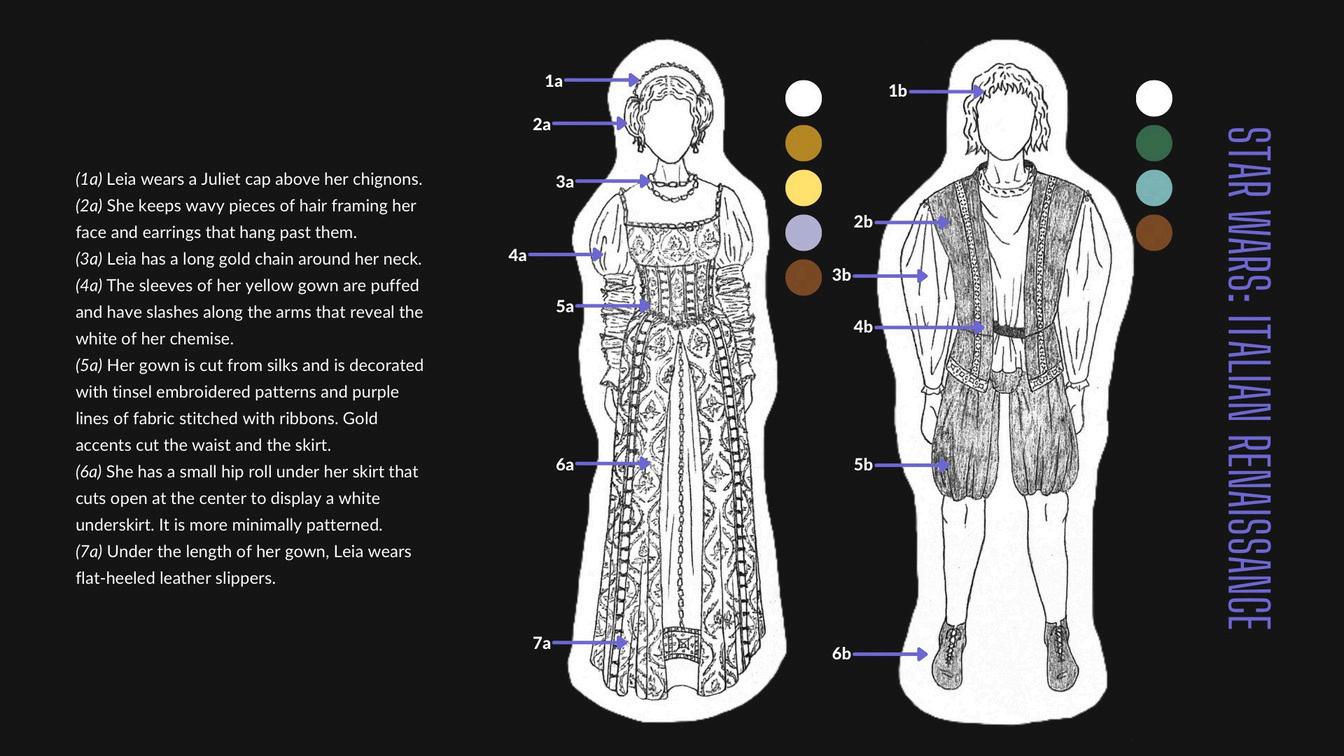 (1a) Leia wears a Juliet cap above her chignons.
(2a) She keeps wavy pieces of hair framing her face and earrings that hang past them.
(3a) Leia has a long gold chain around her neck.
(4a) The sleeves of her yellow gown are puffed and have slashes along the arms that reveal the white of her chemise.
(5a) Her gown is cut from silks and is decorated with tinsel embroidered patterns and purple lines of fabric stitched with ribbons. Gold accents cut the waist and the skirt.
(6a) She has a small hip roll under her skirt that cuts open at the center to display a white underskirt. It is more minimally patterned.
(7a) Under the length of her gown, Leia wears flat-heeled leather slippers.

1a
2a
3a
4a
5a
6a
7a

1b
2b
3b
4b
5b
6b

STAR WARS: ITALIAN RENAISSANCE